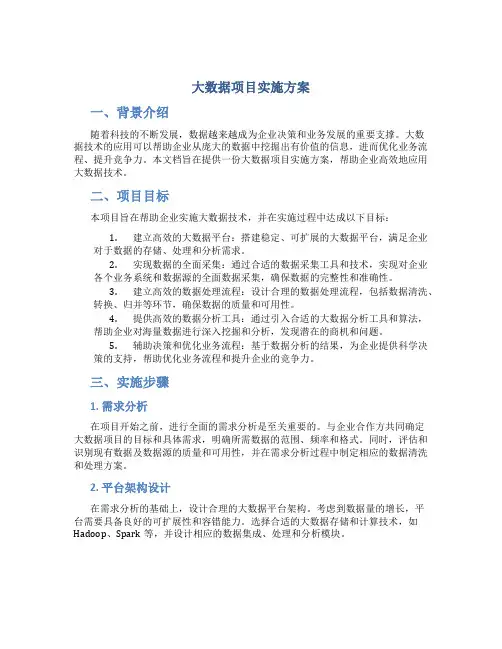 大数据项目实施方案

一、背景介绍

随着科技的不断发展，数据越来越成为企业决策和业务发展的重要支撑。大数据技术的应用可以帮助企业从庞大的数据中挖掘出有价值的信息，进而优化业务流程、提升竞争力。本文档旨在提供一份大数据项目实施方案，帮助企业高效地应用大数据技术。

二、项目目标

本项目旨在帮助企业实施大数据技术，并在实施过程中达成以下目标：

1. 建立高效的大数据平台：搭建稳定、可扩展的大数据平台，满足企业对于数据的存储、处理和分析需求。
2. 实现数据的全面采集：通过合适的数据采集工具和技术，实现对企业各个业务系统和数据源的全面数据采集，确保数据的完整性和准确性。
3. 建立高效的数据处理流程：设计合理的数据处理流程，包括数据清洗、转换、归并等环节，确保数据的质量和可用性。
4. 提供高效的数据分析工具：通过引入合适的大数据分析工具和算法，帮助企业对海量数据进行深入挖掘和分析，发现潜在的商机和问题。
5. 辅助决策和优化业务流程：基于数据分析的结果，为企业提供科学决策的支持，帮助优化业务流程和提升企业的竞争力。

三、实施步骤

1. 需求分析

在项目开始之前，进行全面的需求分析是至关重要的。与企业合作方共同确定大数据项目的目标和具体需求，明确所需数据的范围、频率和格式。同时，评估和识别现有数据及数据源的质量和可用性，并在需求分析过程中制定相应的数据清洗和处理方案。

2. 平台架构设计

在需求分析的基础上，设计合理的大数据平台架构。考虑到数据量的增长，平台需要具备良好的可扩展性和容错能力。选择合适的大数据存储和计算技术，如Hadoop、Spark 等，并设计相应的数据集成、处理和分析模块。